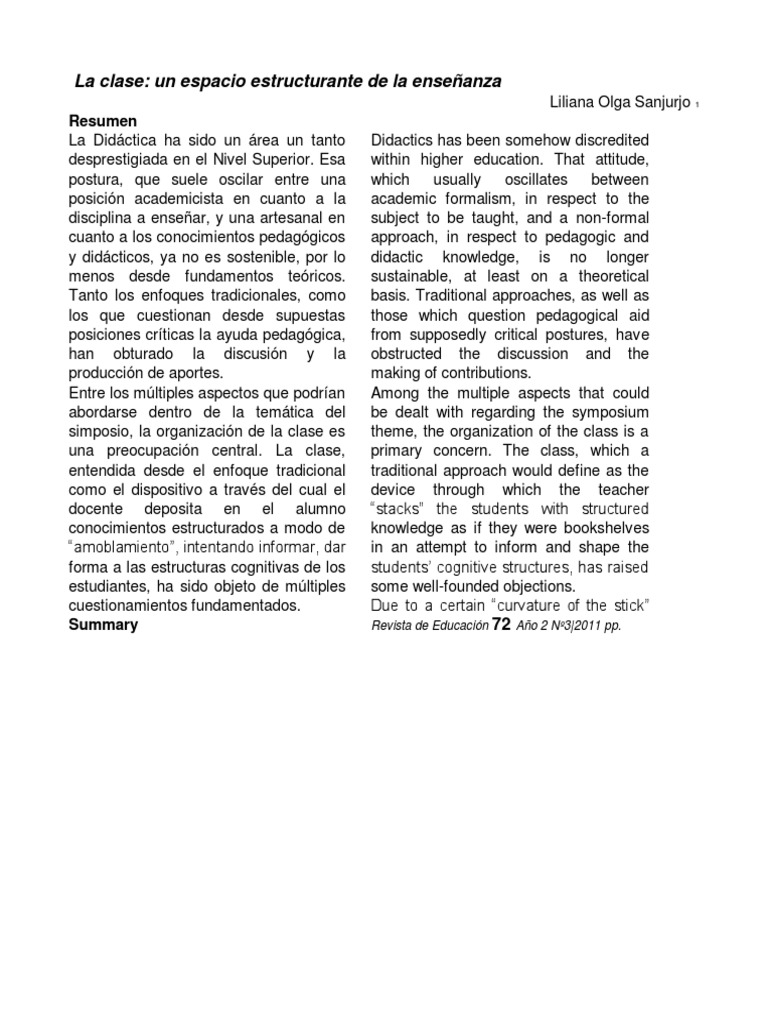 La clase: un espacio estructurante de la enseñanza

Liliana Olga Sanjurjo 1

Resumen

La Didáctica ha sido un área un tanto desprestigiada en el Nivel Superior. Esa postura, que suele oscilar entre una posición academicista en cuanto a la disciplina a enseñar, y una artesanal en cuanto a los conocimientos pedagógicos y didácticos, ya no es sostenible, por lo menos desde fundamentos teóricos. Tanto los enfoques tradicionales, como los que cuestionan desde supuestas posiciones críticas la ayuda pedagógica, han obturado la discusión y la producción de aportes.

Entre los múltiples aspectos que podrían abordarse dentro de la temática del simposio, la organización de la clase es una preocupación central. La clase, entendida desde el enfoque tradicional como el dispositivo a través del cual el docente deposita en el alumno conocimientos estructurados a modo de "amoblamiento", intentando informar, dar forma a las estructuras cognitivas de los estudiantes, ha sido objeto de múltiples cuestionamientos fundamentados.

Summary

Didactics has been somehow discredited within higher education. That attitude, which usually oscillates between academic formalism, in respect to the subject to be taught, and a non-formal approach, in respect to pedagogic and didactic knowledge, is no longer sustainable, at least on a theoretical basis. Traditional approaches, as well as those which question pedagogical aid from supposedly critical postures, have obstructed the discussion and the making of contributions.

Among the multiple aspects that could be dealt with regarding the symposium theme, the organization of the class is a primary concern. The class, which a traditional approach would define as the device through which the teacher "stacks" the students with structured knowledge as if they were bookshelves in an attempt to inform and shape the students' cognitive structures, has raised some well-founded objections.

Due to a certain "curvature of the stick"

Revista de Educación 72 Año 2 Nº3|2011 pp.